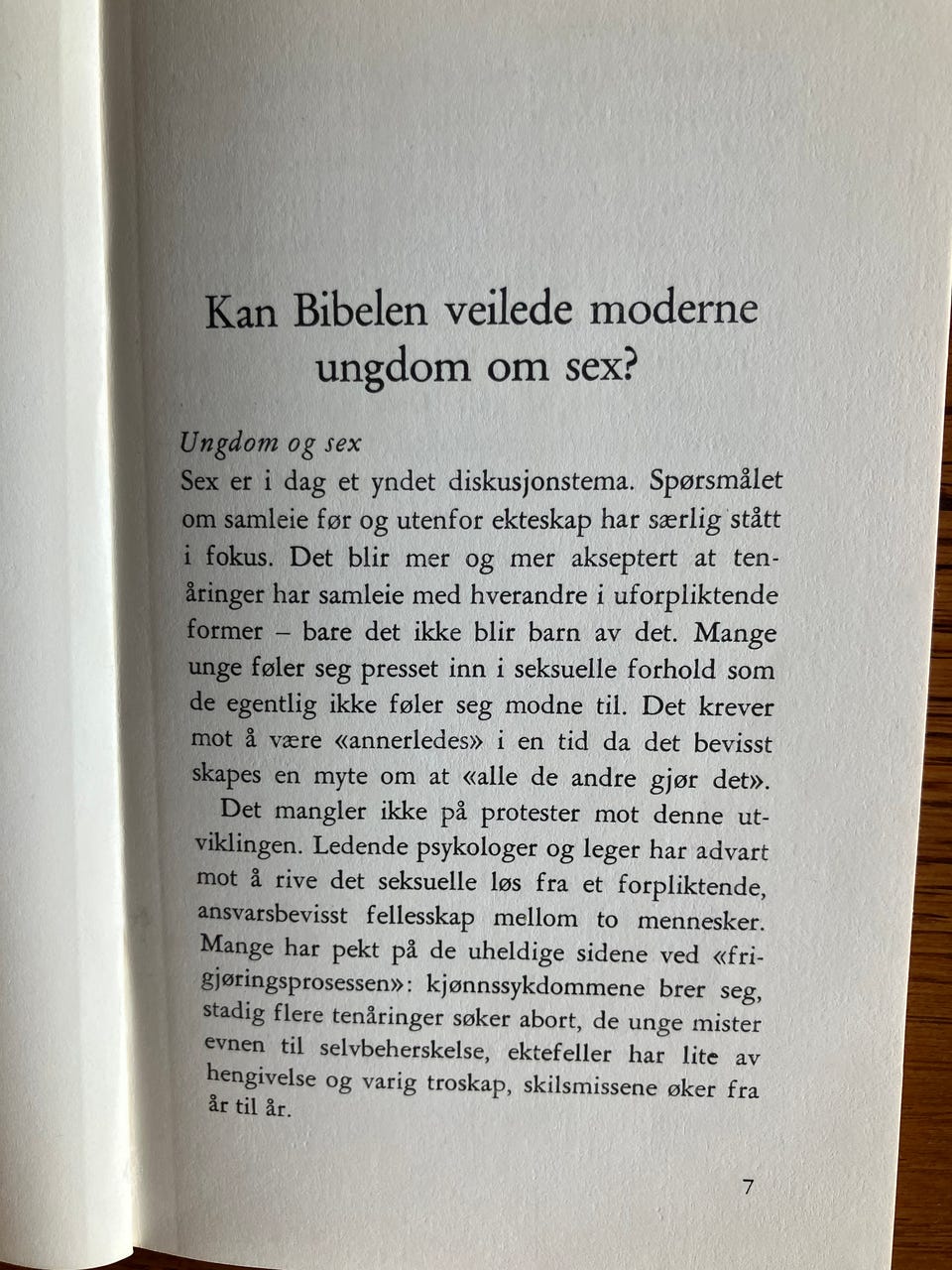 Kan Bibelen veilede moderne ungdom om sex?

Ungdom og sex

Sex er i dag et yndet diskusjonstema. Spørsmålet om samleie før og utenfor ekteskap har særlig stått i fokus. Det blir mer og mer akseptert at tenåringer har samleie med hverandre i uforpliktende former – bare det ikke blir barn av det. Mange unge føler seg presset inn i seksuelle forhold som de egentlig ikke føler seg modne til. Det krever mot å være «annerledes» i en tid da det bevisst skapes en myte om at «alle de andre gjør det».

Det mangler ikke på protester mot denne utviklingen. Ledende psykologer og leger har advart mot å rive det seksuelle løs fra et forpliktende, ansvarsbevisst fellesskap mellom to mennesker. Mange har pekt på de uheldige sidene ved «frigjøringsprosessen»: kjønnssykdommene brer seg, stadig flere tenåringer søker abort, de unge mister evnen til selvbeherskelse, ektefeller har lite av hengivelse og varig troskap, skilsmissene øker fra år til år.

7